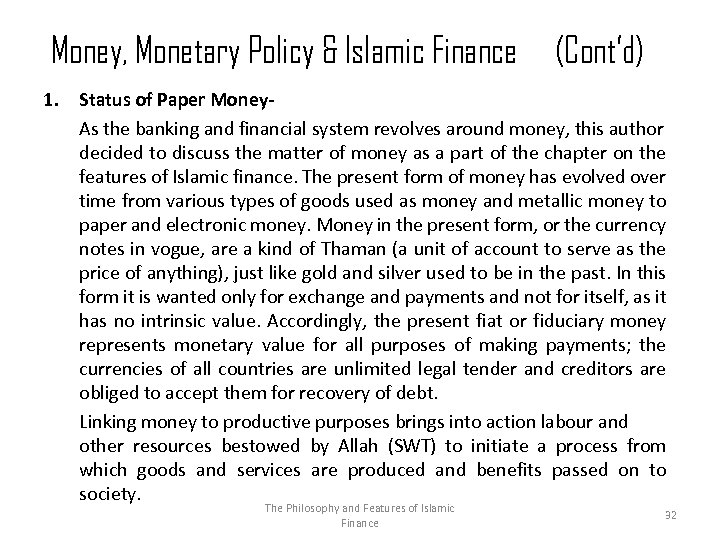 Money, Monetary Policy & Islamic Finance (Cont'd)

1. Status of Paper Money-

As the banking and financial system revolves around money, this author decided to discuss the matter of money as a part of the chapter on the features of Islamic finance. The present form of money has evolved over time from various types of goods used as money and metallic money to paper and electronic money. Money in the present form, or the currency notes in vogue, are a kind of Thaman (a unit of account to serve as the price of anything), just like gold and silver used to be in the past. In this form it is wanted only for exchange and payments and not for itself, as it has no intrinsic value. Accordingly, the present fiat or fiduciary money represents monetary value for all purposes of making payments; the currencies of all countries are unlimited legal tender and creditors are obliged to accept them for recovery of debt.

Linking money to productive purposes brings into action labour and other resources bestowed by Allah (SWT) to initiate a process from which goods and services are produced and benefits passed on to society.

The Philosophy and Features of Islamic Finance

32